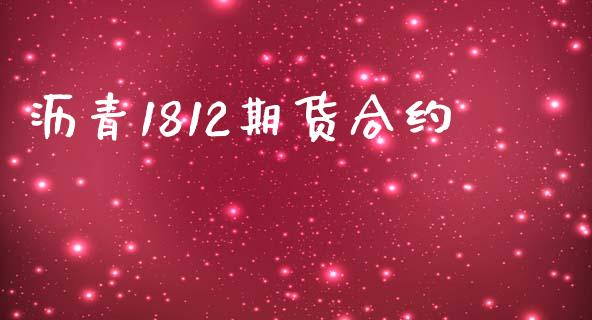 沥青1812期货合约